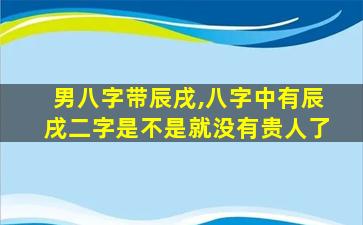 男八字带辰戌,八字中有辰戌二字是不是就没有贵人了